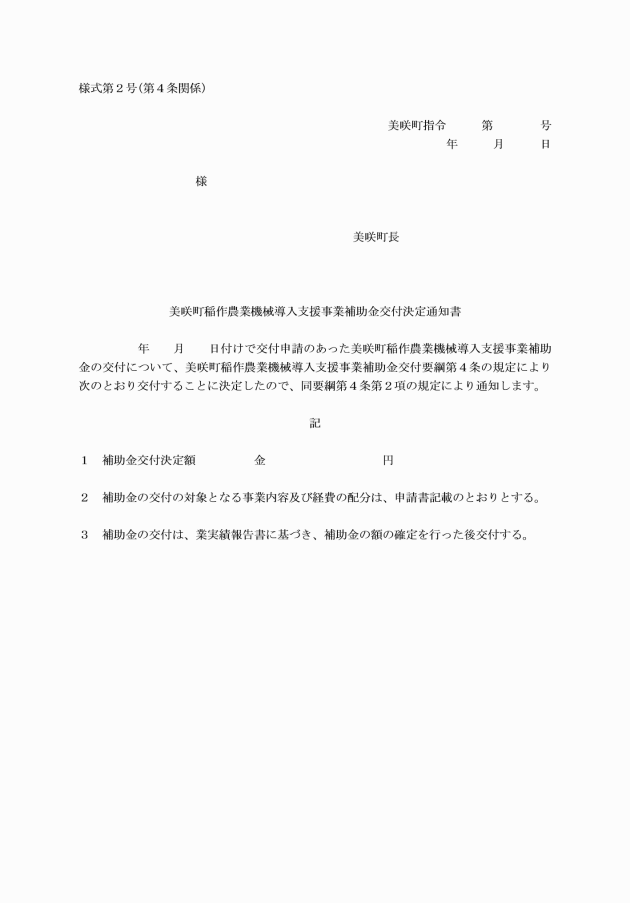 様式第２号(第４条関係)

美咲町指令　第　号
年　月　日

様

美咲町長

美咲町稲作農業機械導入支援事業補助金交付決定通知書

年　月　日付けで交付申請のあった美咲町稲作農業機械導入支援事業補助金の交付について、美咲町稲作農業機械導入支援事業補助金交付要綱第４条の規定により次のとおり交付することに決定したので、同要綱第４条第２項の規定により通知します。

記

1　補助金交付決定額　金　円

2　補助金の交付の対象となる事業内容及び経費の配分は、申請書記載のとおりとする。

3　補助金の交付は、業実績報告書に基づき、補助金の額の確定を行った後交付する。